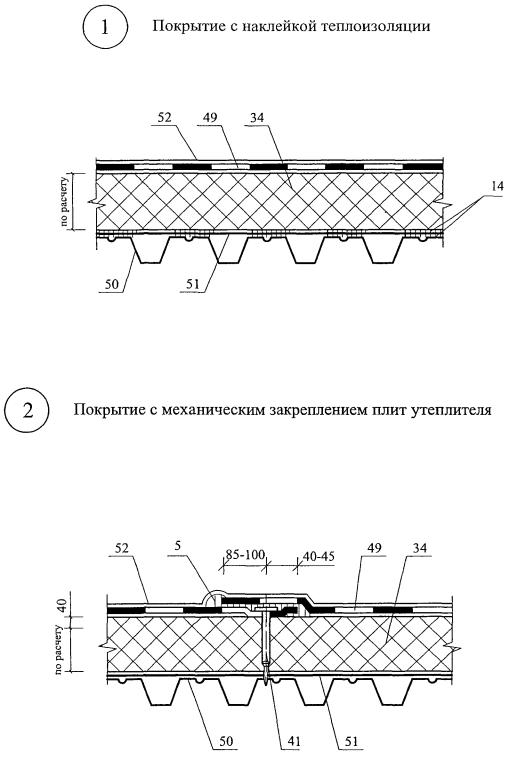 1

Покрытие с наклейкой теплоизоляции

52
49
34
по расчету
14
50
51

2

Покрытие с механическим закреплением плит утеплителя

52
5
85-100
40-45
49
34
40
по расчету
50
41
51